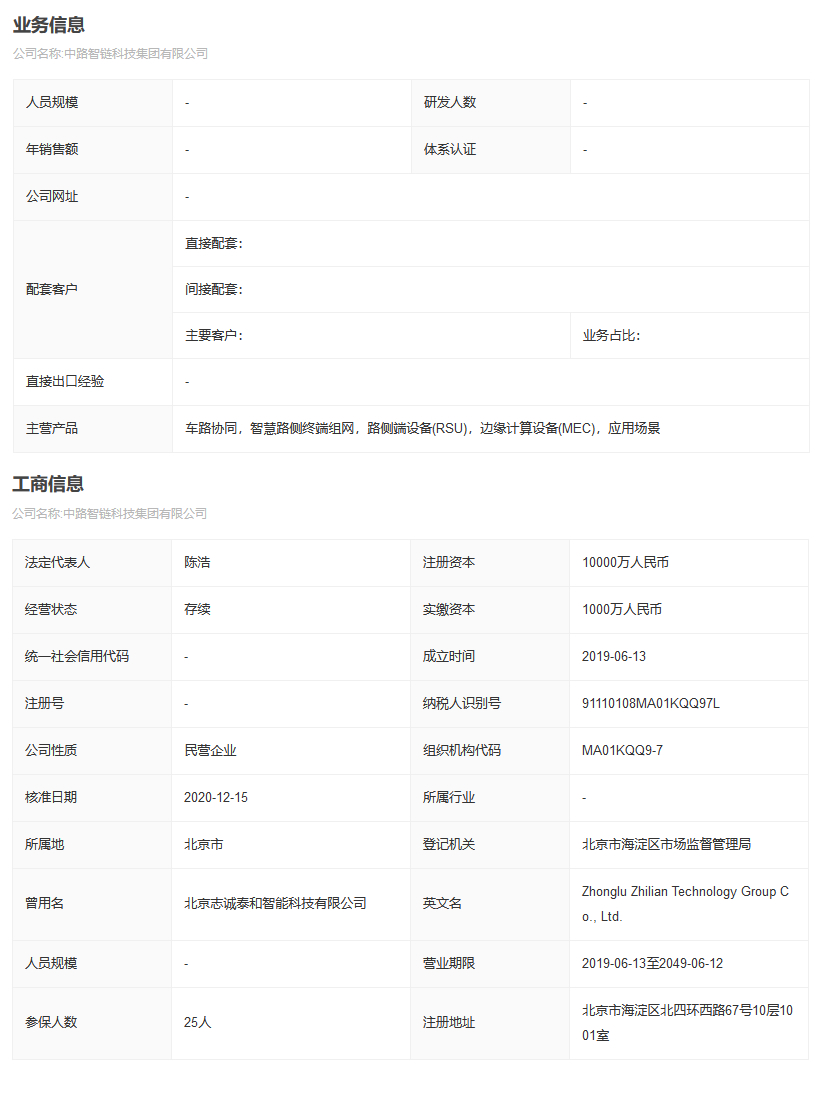 业务信息

公司名称:中路智链科技集团有限公司

| 人员规模 | - | 研发人数 | - |
|---|---|---|---|
| 年销售额 | - | 体系认证 | - |
| 公司网址 | - | | |
| 配套客户 | 直接配套: | | |
| | 间接配套: | | |
| | 主要客户: | | 业务占比: |
| 直接出口经验 | - | | |
| 主营产品 | 车路协同，智慧路侧终端组网，路侧端设备(RSU)，边缘计算设备(MEC)，应用场景 | | |

工商信息

公司名称:中路智链科技集团有限公司

| 法定代表人 | 陈浩 | 注册资本 | 10000万人民币 |
|---|---|---|---|
| 经营状态 | 存续 | 实缴资本 | 1000万人民币 |
| 统一社会信用代码 | - | 成立时间 | 2019-06-13 |
| 注册号 | - | 纳税人识别号 | 91110108MA01KQQ97L |
| 公司性质 | 民营企业 | 组织机构代码 | MA01KQQ9-7 |
| 核准日期 | 2020-12-15 | 所属行业 | - |
| 所属地 | 北京市 | 登记机关 | 北京市海淀区市场监督管理局 |
| 曾用名 | 北京志诚泰和智能科技有限公司 | 英文名 | Zhonglu Zhilian Technology Group Co., Ltd. |
| 人员规模 | - | 营业期限 | 2019-06-13至2049-06-12 |
| 参保人数 | 25人 | 注册地址 | 北京市海淀区北四环西路67号10层1001室 |